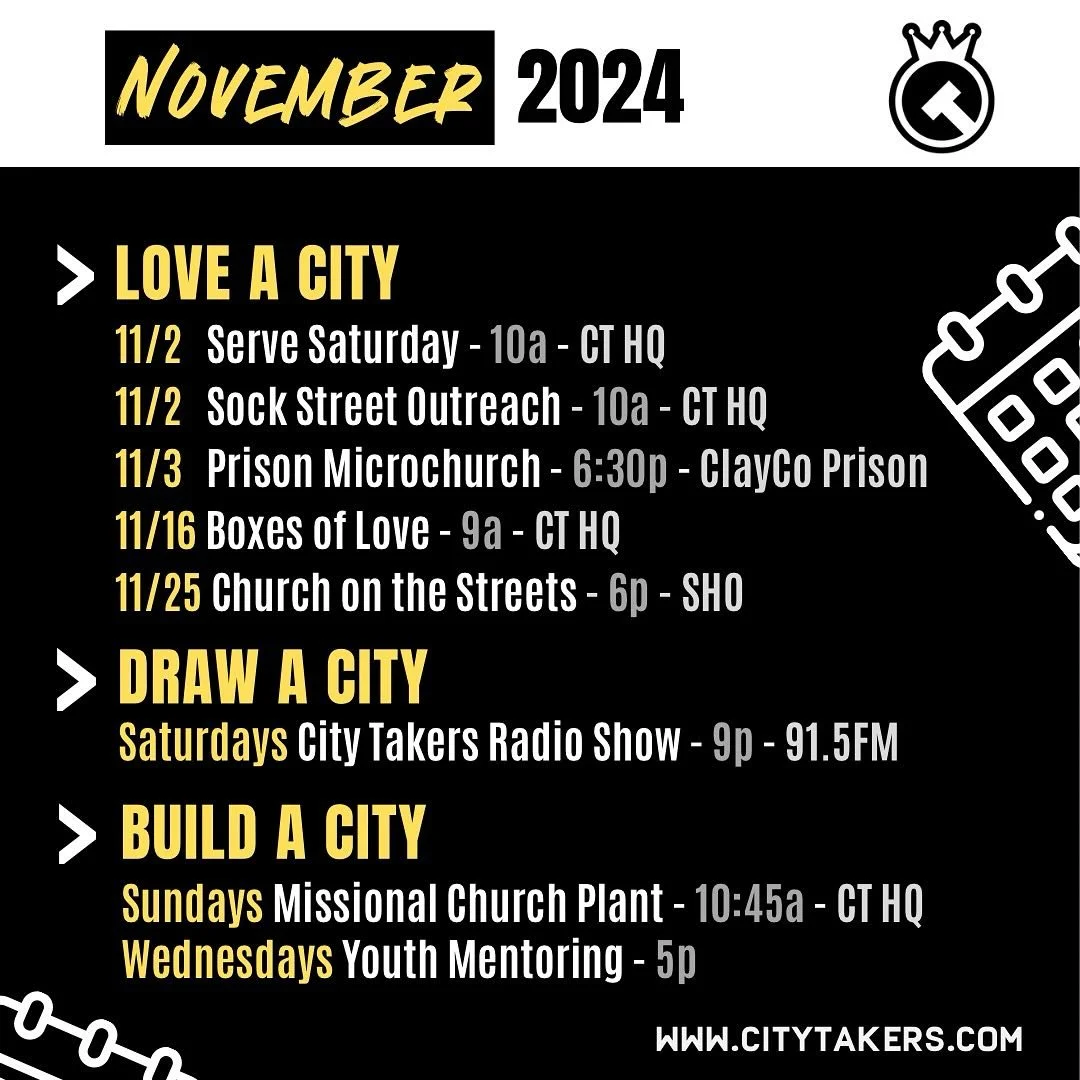 NOVEMBER 2024

> LOVE A CITY

11/2 Serve Saturday - 10a - CT HQ

11/2 Sock Street Outreach - 10a - CT HQ

11/3 Prison Microchurch - 6:30p - ClayCo Prison

11/16 Boxes of Love - 9a - CT HQ

11/25 Church on the Streets - 6p - SHO

> DRAW A CITY

Saturdays City Takers Radio Show - 9p - 91.5FM

> BUILD A CITY

Sundays Missional Church Plant - 10:45a - CT HQ

Wednesdays Youth Mentoring - 5p

WWW.CITYTAKERS.COM